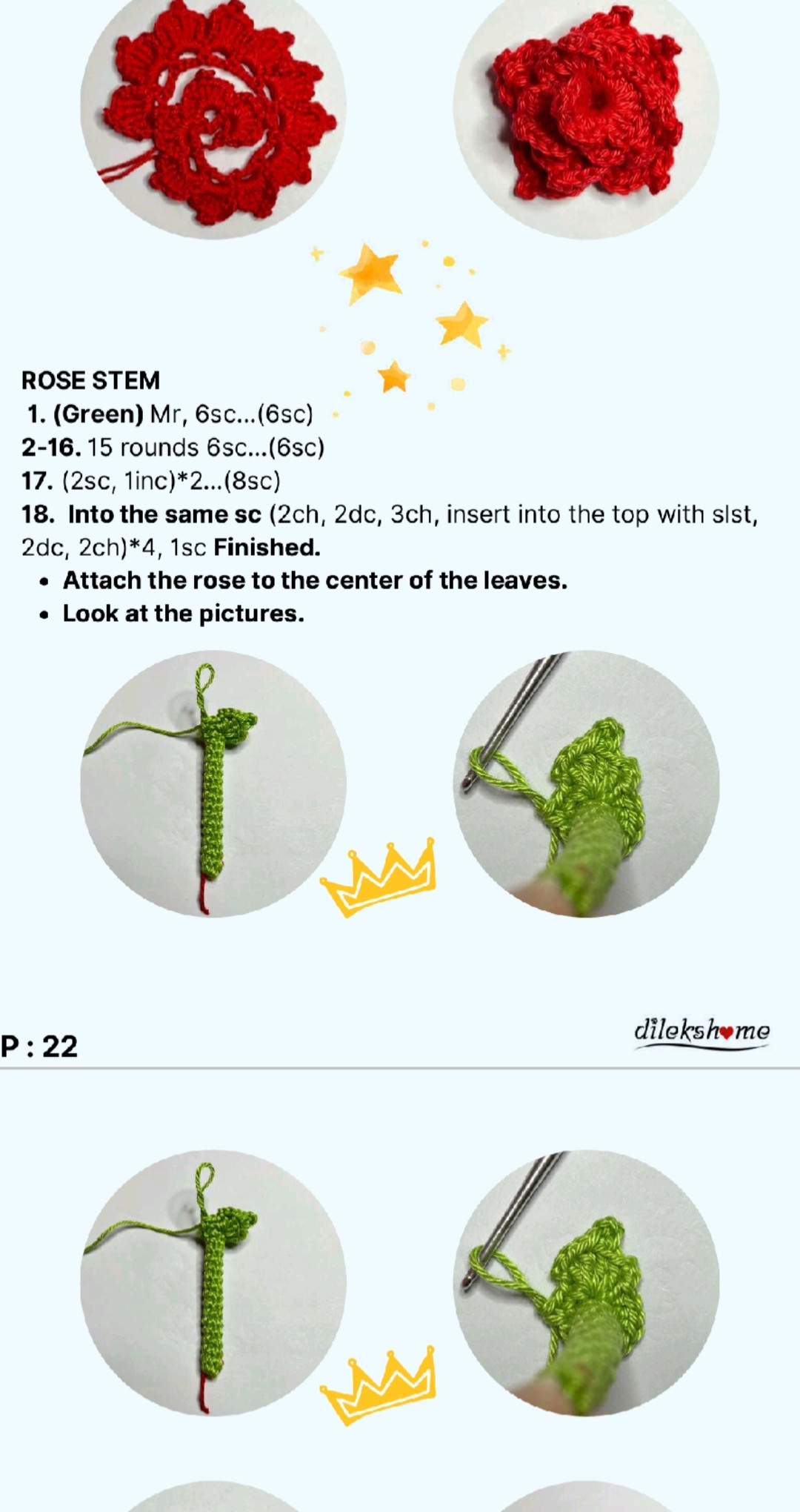 ROSE STEM

1. (Green) Mr, 6sc...(6sc)
2-16. 15 rounds 6sc...(6sc)
17. (2sc, 1inc)*2...(8sc)
18. Into the same sc (2ch, 2dc, 3ch, insert into the top with slst, 2dc, 2ch)*4, 1sc Finished.

• Attach the rose to the center of the leaves.
• Look at the pictures.

P : 22

dilekshome